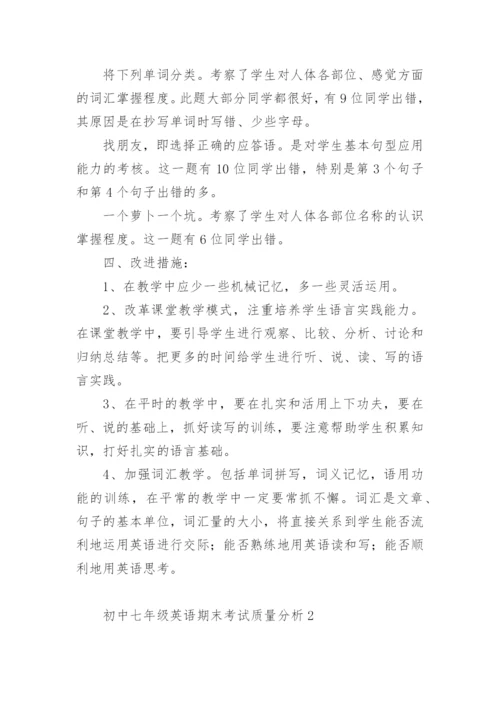 将下列单词分类。考察了学生对人体各部位、感觉方面的词汇掌握程度。此题大部分同学都很好，有 9 位同学出错，其原因是在抄写单词时写错、少些字母。

找朋友，即选择正确的应答语。是对学生基本句型应用能力的考核。这一题有 10 位同学出错，特别是第 3 个句子和第 4 个句子出错的多。

一个萝卜一个坑。考察了学生对人体各部位名称的认识掌握程度。这一题有 6 位同学出错。

四、改进措施：

1、在教学中应少一些机械记忆，多一些灵活运用。

2、改革课堂教学模式，注重培养学生语言实践能力。在课堂教学中，要引导学生进行观察、比较、分析、讨论和归纳总结等。把更多的时间给学生进行听、说、读、写的语言实践。

3、在平时的教学中，要在扎实和活用上下功夫，要在听、说的基础上，抓好读写的训练，要注意帮助学生积累知识，打好扎实的语言基础。

4、加强词汇教学。包括单词拼写，词义记忆，语用功能的训练，在平常的教学中一定要常抓不懈。词汇是文章、句子的基本单位，词汇量的大小，将直接关系到学生能否流利地运用英语进行交际；能否熟练地用英语读和写；能否顺利地用英语思考。

初中七年级英语期末考试质量分析 2